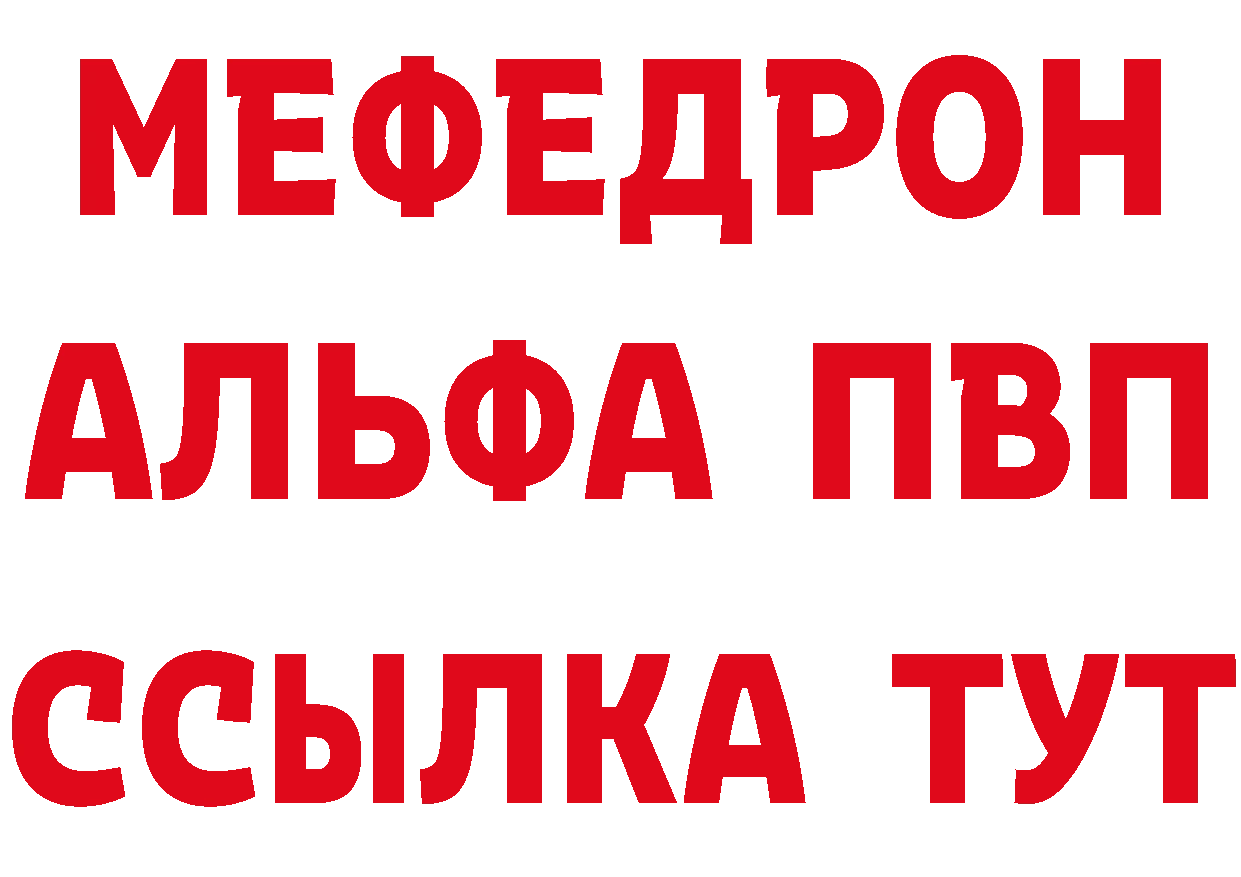 МЕФЕДРОН
АЛЬФА ПВП
ССЫЛКА ТУТ